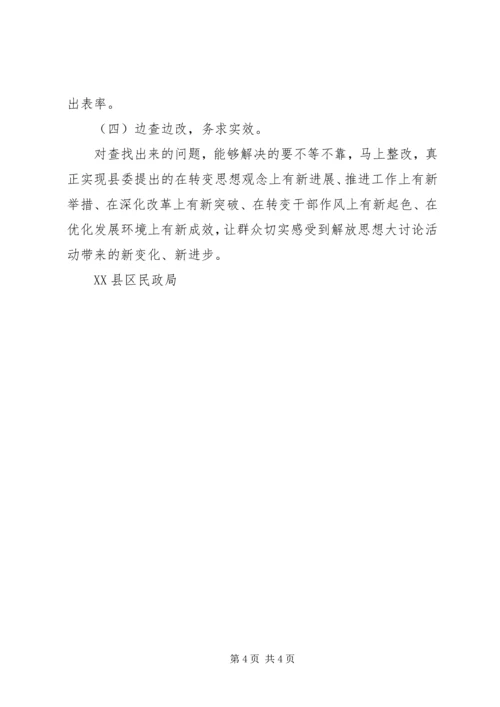 出表率。

（四）边查边改，务求实效。

对查找出来的问题，能够解决的要不等不靠，马上整改，真正实现县委提出的在转变思想观念上有新进展、推进工作上有新举措、在深化改革上有新突破、在转变干部作风上有新起色、在优化发展环境上有新成效，让群众切实感受到解放思想大讨论活动带来的新变化、新进步。

XX 县区民政局

第 4 页 共 4 页